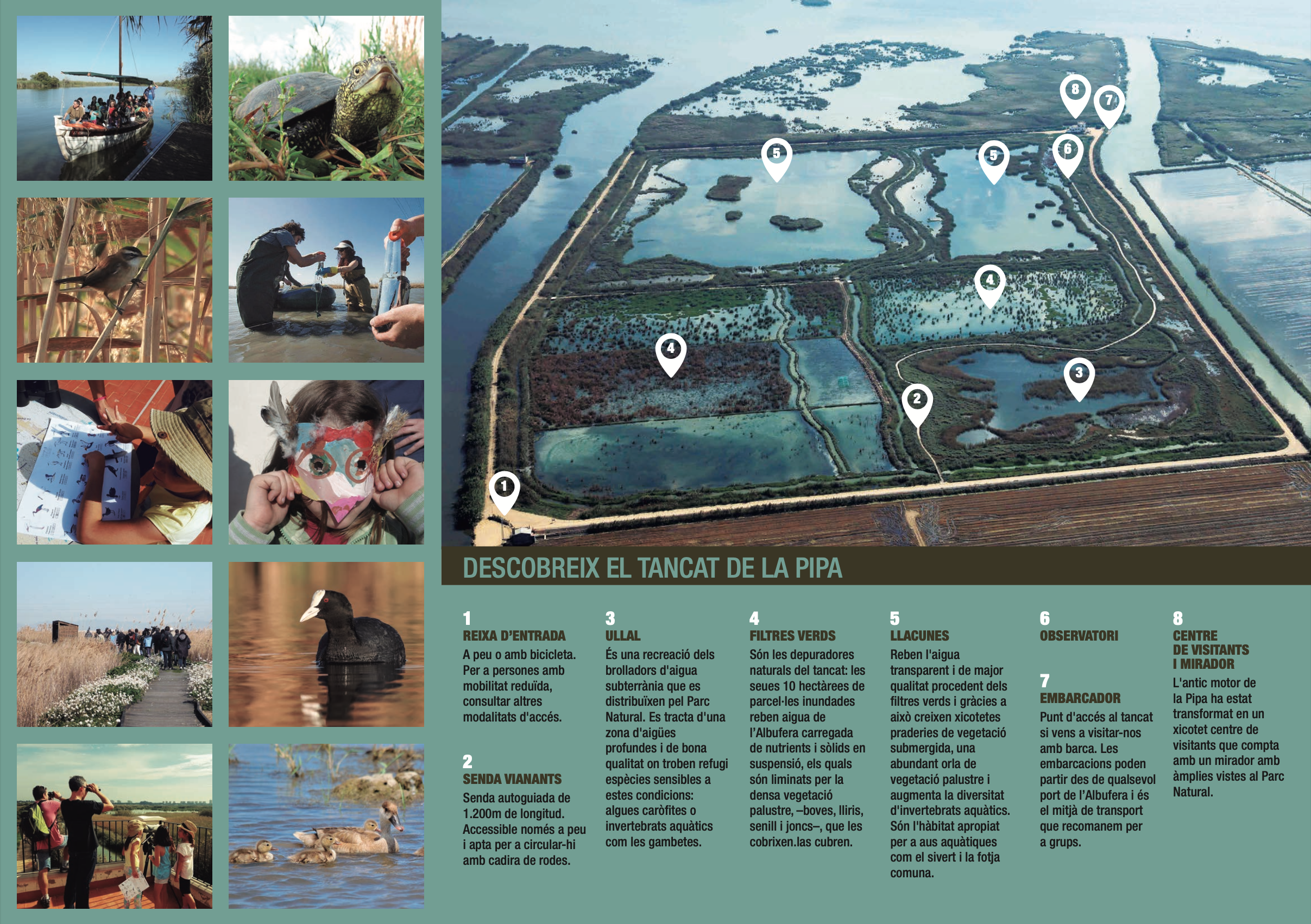 8

7

5

5

6

4

4

3

2

1

DESCOBREIX EL TANCAT DE LA PIPA

1
REIXA D'ENTRADA
A peu o amb bicicleta. Per a persones amb mobilitat reduïda, consultar altres modalitats d'accés.

2
SENDA VIANANTS
Senda autoguiada de 1.200m de longitud. Accessible només a peu i apta per a circular-hi amb cadira de rodes.

3
ULLAL
És una recreació dels brolladors d'aigua subterrània que es distribuïxen pel Parc Natural. Es tracta d'una zona d'aigües profundes i de bona qualitat on troben refugi espècies sensibles a estes condicions: algues caròfites o invertebrats aquàtics com les gambetes.

4
FILTRES VERDS
Són les depuradores naturals del tancat: les seues 10 hectàrees de parcel·les inundades reben aigua de l'Albufera carregada de nutrients i sòlids en suspensió, els quals són liminats per la densa vegetació palustre, –boves, lliris, senill i joncs–, que les cobrixen.las cubren.

5
LLACUNES
Reben l'aigua transparent i de major qualitat procedent dels filtres verds i gràcies a això creixen xicotetes praderies de vegetació submergida, una abundant orla de vegetació palustre i augmenta la diversitat d'invertebrats aquàtics. Són l'hàbitat apropiat per a aus aquàtiques com el sivert i la fotja comuna.

6
OBSERVATORI

7
EMBARCADOR
Punt d'accés al tancat si vens a visitar-nos amb barca. Les embarcacions poden partir des de qualsevol port de l'Albufera i és el mitjà de transport que recomanem per a grups.

8
CENTRE DE VISITANTS I MIRADOR
L'antic motor de la Pipa ha estat transformat en un xicotet centre de visitants que compta amb un mirador amb àmplies vistes al Parc Natural.